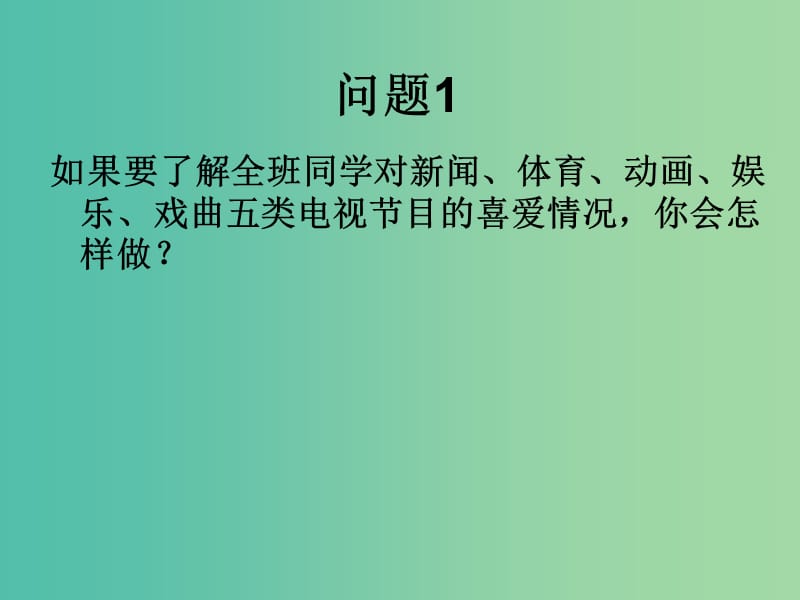 问题1

如果要了解全班同学对新闻、体育、动画、娱乐、戏曲五类电视节目的喜爱情况，你会怎样做？